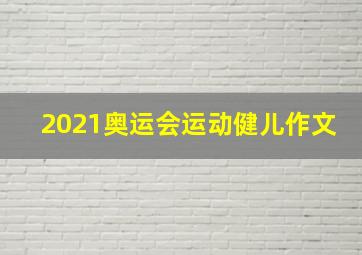 2021奥运会运动健儿作文